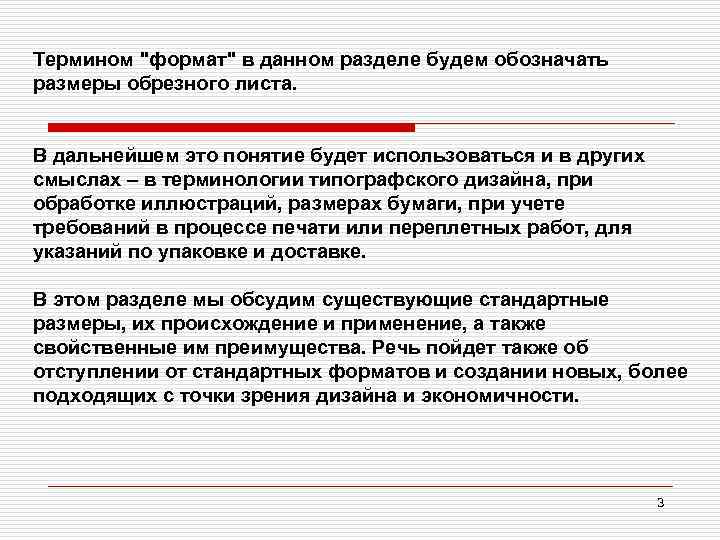 Термином "формат" в данном разделе будем обозначать размеры обрезного листа.

В дальнейшем это понятие будет использоваться и в других смыслах – в терминологии типографского дизайна, при обработке иллюстраций, размерах бумаги, при учете требований в процессе печати или переплетных работ, для указаний по упаковке и доставке.

В этом разделе мы обсудим существующие стандартные размеры, их происхождение и применение, а также свойственные им преимущества. Речь пойдет также об отступлении от стандартных форматов и создании новых, более подходящих с точки зрения дизайна и экономичности.

3